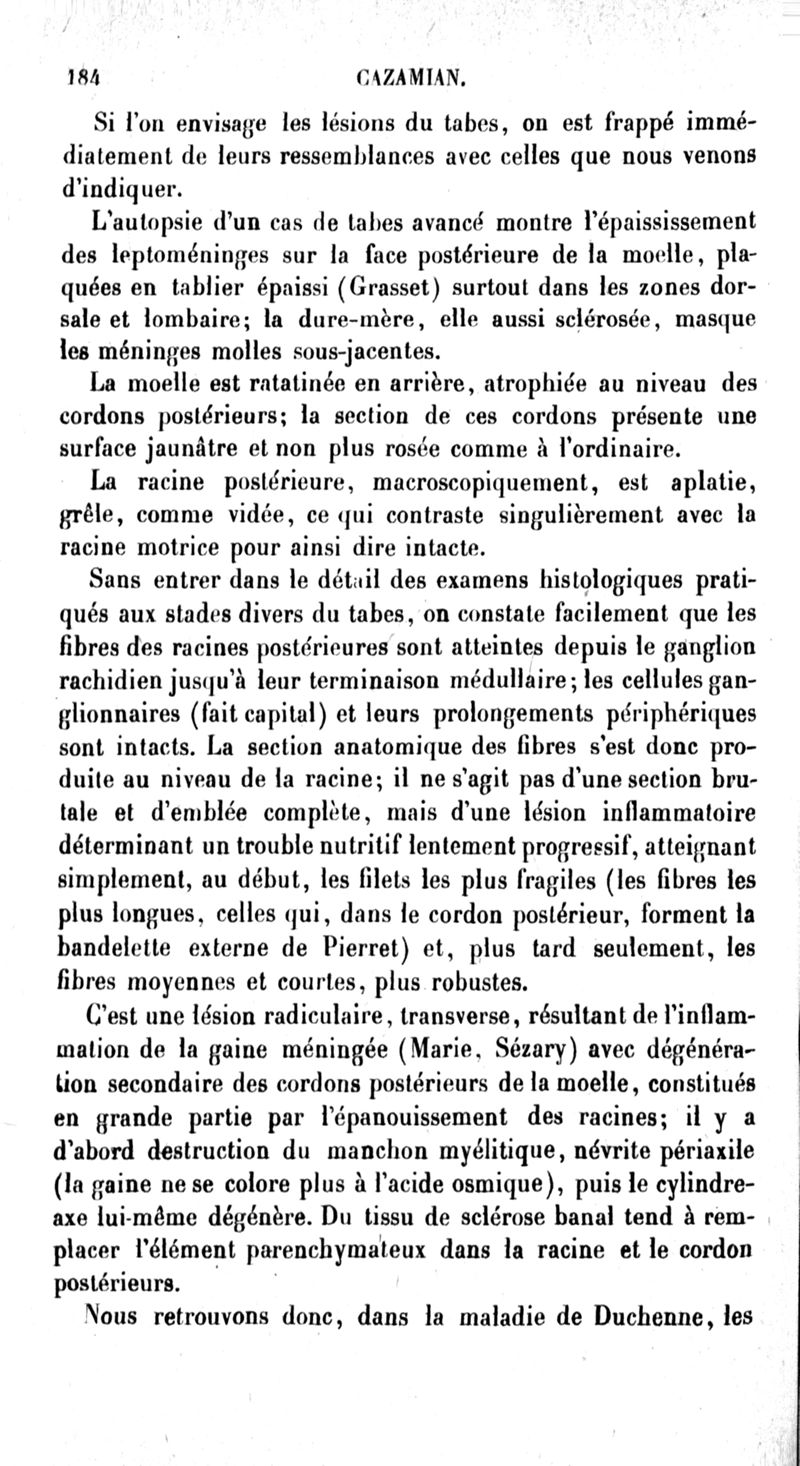 184 CAZAMIAN.

Si l'on envisage les lésions du tabes, on est frappé immédiatement de leurs ressemblances avec celles que nous venons d'indiquer.

L'autopsie d'un cas de tabes avancé montre l'épaississement des leptoméninges sur la face postérieure de la moelle, plaquées en tablier épaissi (Grasset) surtout dans les zones dorsale et lombaire; la dure-mère, elle aussi sclérosée, masque les méninges molles sous-jacentes.

La moelle est ratatinée en arrière, atrophiée au niveau des cordons postérieurs; la section de ces cordons présente une surface jaunâtre et non plus rosée comme à l'ordinaire.

La racine postérieure, macroscopiquement, est aplatie, grêle, comme vidée, ce qui contraste singulièrement avec la racine motrice pour ainsi dire intacte.

Sans entrer dans le détail des examens histologiques pratiqués aux stades divers du tabes, on constate facilement que les fibres des racines postérieures sont atteintes depuis le ganglion rachidien jusqu'à leur terminaison médullaire; les cellules ganglionnaires (fait capital) et leurs prolongements périphériques sont intacts. La section anatomique des fibres s'est donc produite au niveau de la racine; il ne s'agit pas d'une section brutale et d'emblée complète, mais d'une lésion inflammatoire déterminant un trouble nutritif lentement progressif, atteignant simplement, au début, les filets les plus fragiles (les fibres les plus longues, celles qui, dans le cordon postérieur, forment la bandelette externe de Pierret) et, plus tard seulement, les fibres moyennes et courtes, plus robustes.

C'est une lésion radiculaire, transverse, résultant de l'inflammation de la gaine méningée (Marie, Sézary) avec dégénération secondaire des cordons postérieurs de la moelle, constitués en grande partie par l'épanouissement des racines; il y a d'abord destruction du manchon myélitique, névrite périaxile (la gaine ne se colore plus à l'acide osmique), puis le cylindre-axe lui-même dégénère. Du tissu de sclérose banal tend à remplacer l'élément parenchymateux dans la racine et le cordon postérieurs.

Nous retrouvons donc, dans la maladie de Duchenne, les